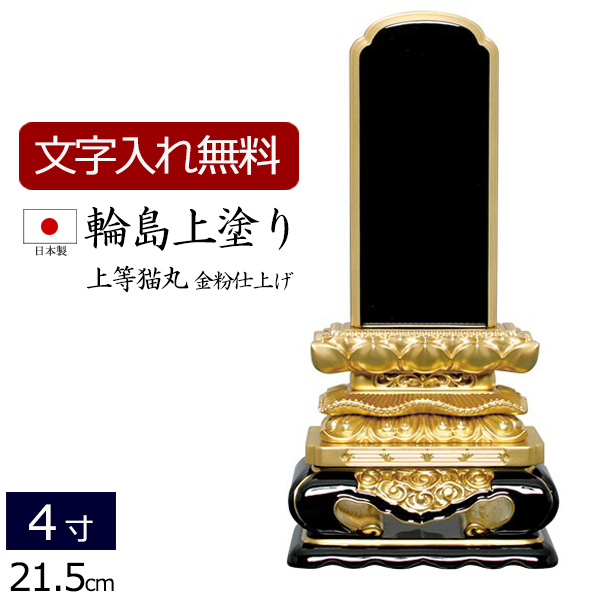 文字入れ無料

日本製

輪島上塗り

上等猫丸 金粉仕上げ

4寸

21.5cm